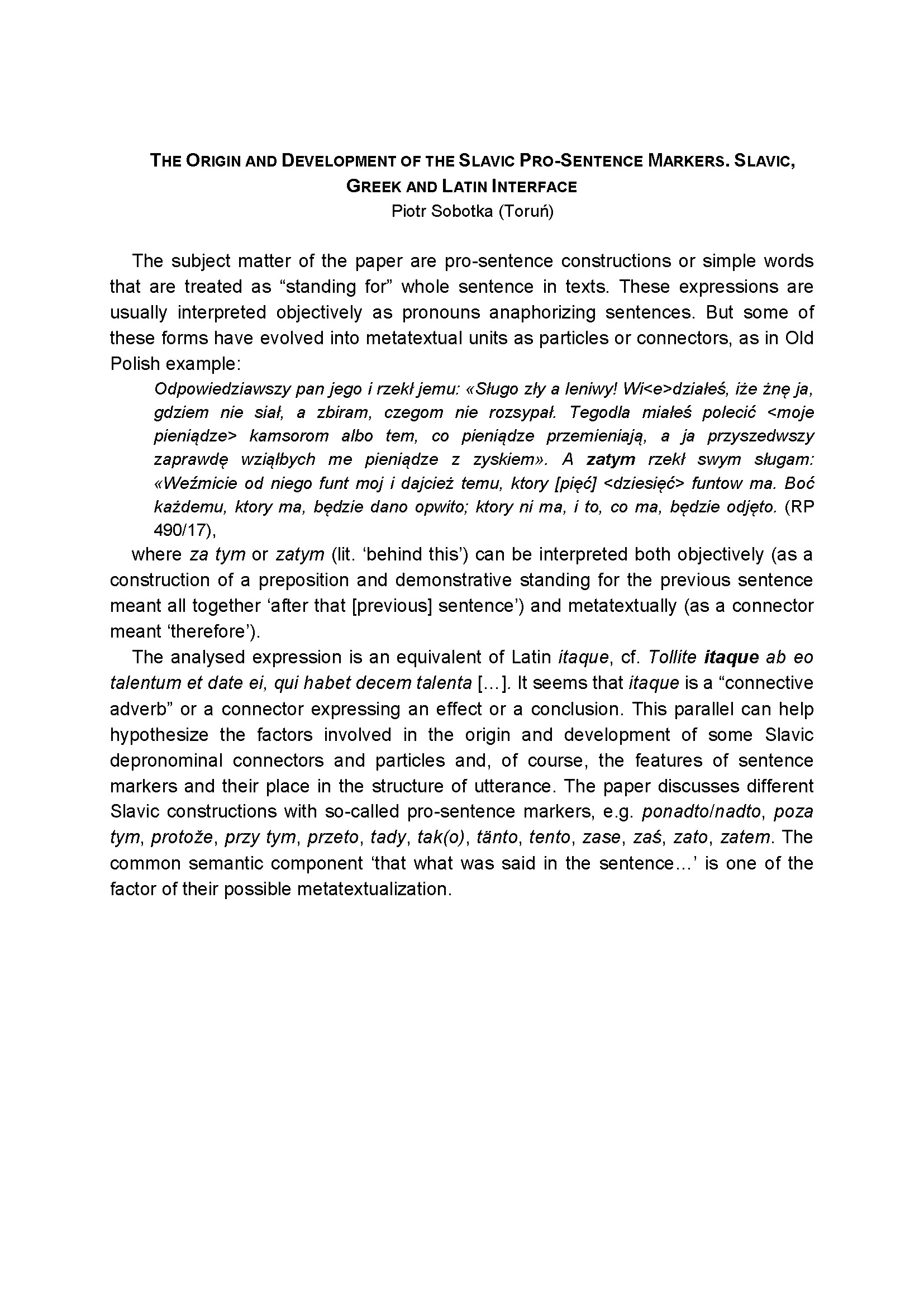 THE ORIGIN AND DEVELOPMENT OF THE SLAVIC PRO-SENTENCE MARKERS. SLAVIC, GREEK AND LATIN INTERFACE
Piotr Sobotka (Toruń)

The subject matter of the paper are pro-sentence constructions or simple words that are treated as “standing for” whole sentence in texts. These expressions are usually interpreted objectively as pronouns anaphorizing sentences. But some of these forms have evolved into metatextual units as particles or connectors, as in Old Polish example:

Odpowiedziawszy pan jego i rzekł jemu: «Sługo zły a leniwy! Wi<e>działeś, iże żnę ja, gdziem nie siał, a zbiram, czegom nie rozsypał. Tegodla miałeś polecić <moje pieniądze> kamsorom albo tem, co pieniądze przemieniają, a ja przyszedwszy zaprawdę wziąłbych me pieniądze z zyskiem». A zatym rzekł swym sługam: «Weźmicie od niego funt moj i dajcież temu, ktory [pięć] <dziesięć> funtow ma. Boć każdemu, ktory ma, będzie dano opwito; ktory ni ma, i to, co ma, będzie odjęto. (RP 490/17),

where za tym or zatym (lit. ‘behind this’) can be interpreted both objectively (as a construction of a preposition and demonstrative standing for the previous sentence meant all together ‘after that [previous] sentence’) and metatextually (as a connector meant ‘therefore’).

The analysed expression is an equivalent of Latin itaque, cf. Tollite itaque ab eo talentum et date ei, qui habet decem talenta [...]. It seems that itaque is a “connective adverb” or a connector expressing an effect or a conclusion. This parallel can help hypothesize the factors involved in the origin and development of some Slavic depronominal connectors and particles and, of course, the features of sentence markers and their place in the structure of utterance. The paper discusses different Slavic constructions with so-called pro-sentence markers, e.g. ponadto/nadto, poza tym, protože, przy tym, przeto, tady, tak(o), tänto, tento, zase, zaś, zato, zatem. The common semantic component ‘that what was said in the sentence...’ is one of the factor of their possible metatextualization.